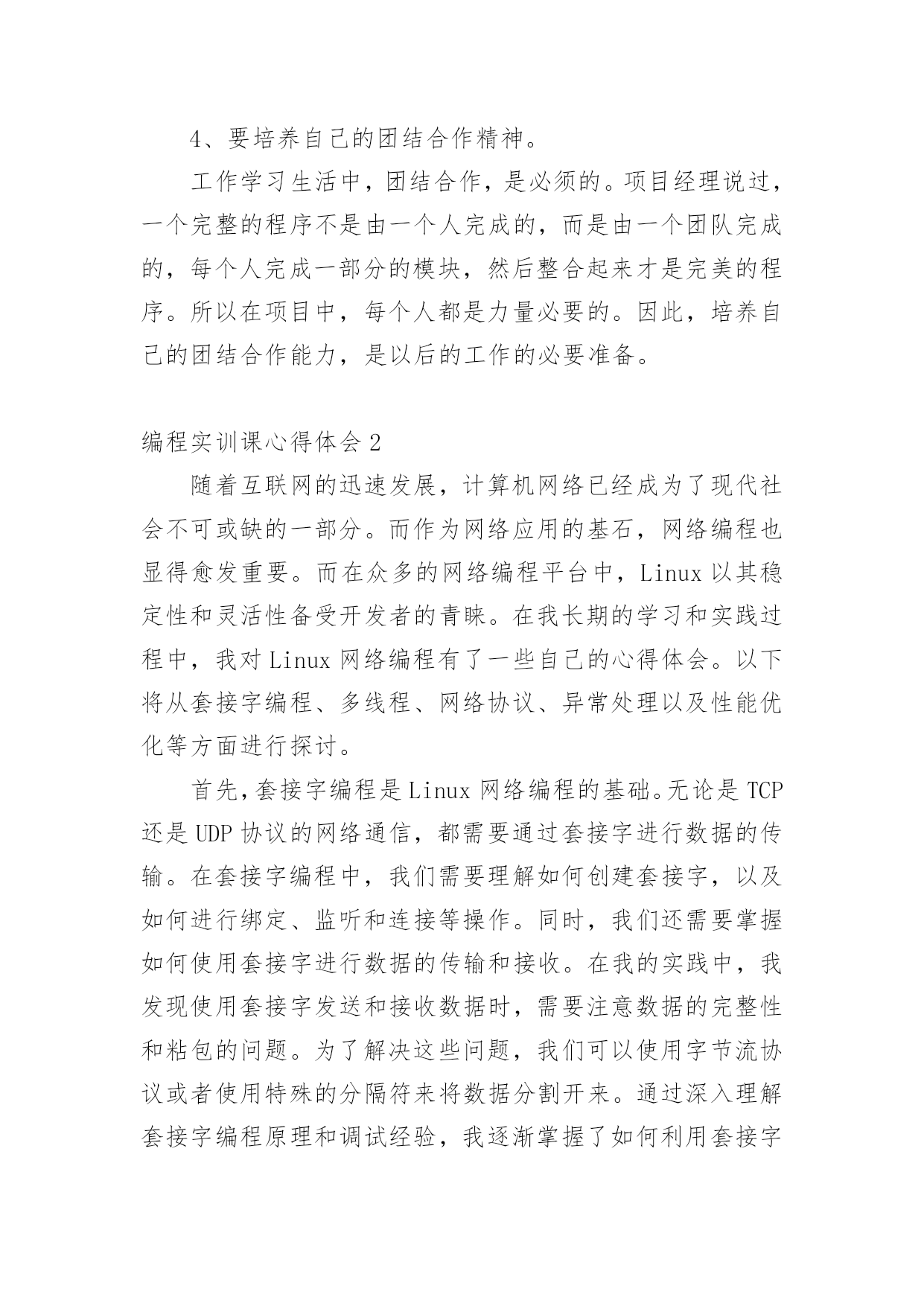 4、要培养自己的团结合作精神。

工作学习生活中，团结合作，是必须的。项目经理说过，一个完整的程序不是由一个人完成的，而是由一个团队完成的，每个人完成一部分的模块，然后整合起来才是完美的程序。所以在项目中，每个人都是力量必要的。因此，培养自己的团结合作能力，是以后的工作的必要准备。

编程实训课心得体会 2

随着互联网的迅速发展，计算机网络已经成为了现代社会不可或缺的一部分。而作为网络应用的基石，网络编程也显得愈发重要。而在众多的网络编程平台中，Linux 以其稳定性和灵活性备受开发者的青睐。在我长期的学习和实践过程中，我对 Linux 网络编程有了一些自己的心得体会。以下将从套接字编程、多线程、网络协议、异常处理以及性能优化等方面进行探讨。

首先，套接字编程是 Linux 网络编程的基础。无论是 TCP 还是 UDP 协议的网络通信，都需要通过套接字进行数据的传输。在套接字编程中，我们需要理解如何创建套接字，以及如何进行绑定、监听和连接等操作。同时，我们还需要掌握如何使用套接字进行数据的传输和接收。在我的实践中，我发现使用套接字发送和接收数据时，需要注意数据的完整性和粘包的问题。为了解决这些问题，我们可以使用字节流协议或者使用特殊的分隔符来将数据分割开来。通过深入理解套接字编程原理和调试经验，我逐渐掌握了如何利用套接字